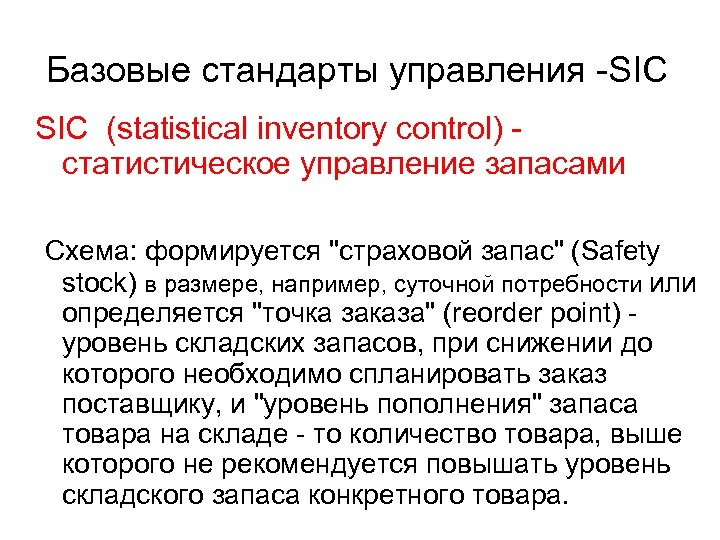 Базовые стандарты управления -SIC

SIC (statistical inventory control) - статистическое управление запасами

Схема: формируется "страховой запас" (Safety stock) в размере, например, суточной потребности или определяется "точка заказа" (reorder point) - уровень складских запасов, при снижении до которого необходимо спланировать заказ поставщику, и "уровень пополнения" запаса товара на складе - то количество товара, выше которого не рекомендуется повышать уровень складского запаса конкретного товара.